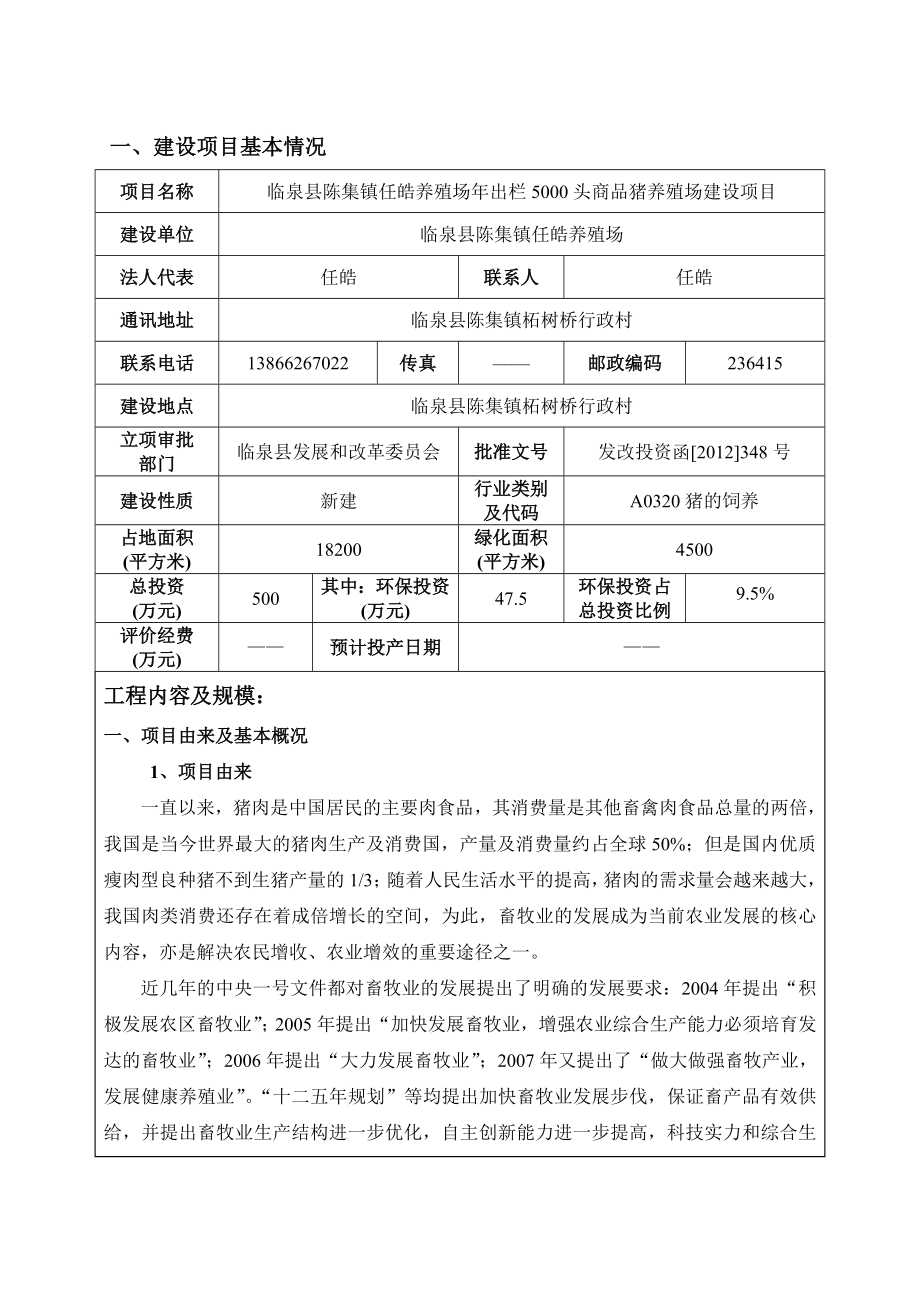 一、建设项目基本情况

| 项目名称 | 临泉县陈集镇任皓养殖场年出栏 5000 头商品猪养殖场建设项目 | | | | |
|---|---|---|---|---|---|
| 建设单位 | 临泉县陈集镇任皓养殖场 | | | | |
| 法人代表 | 任皓 | | 联系人 | 任皓 | |
| 通讯地址 | 临泉县陈集镇柘树桥行政村 | | | | |
| 联系电话 | 13866267022 | 传真 | —— | 邮政编码 | 236415 |
| 建设地点 | 临泉县陈集镇柘树桥行政村 | | | | |
| 立项审批部门 | 临泉县发展和改革委员会 | | 批准文号 | 发改投资函[2012]348 号 | |
| 建设性质 | 新建 | | 行业类别及代码 | A0320 猪的饲养 | |
| 占地面积(平方米) | 18200 | | 绿化面积(平方米) | 4500 | |
| 总投资(万元) | 500 | 其中：环保投资(万元) | 47.5 | 环保投资占总投资比例 | 9.5% |
| 评价经费(万元) | —— | 预计投产日期 | —— | | |

工程内容及规模：

一、项目由来及基本概况

1、项目由来

一直以来，猪肉是中国居民的主要肉食品，其消费量是其他畜禽肉食品总量的两倍，我国是当今世界最大的猪肉生产及消费国，产量及消费量约占全球 50%；但是国内优质瘦肉型良种猪不到生猪产量的 1/3；随着人民生活水平的提高，猪肉的需求量会越来越大，我国肉类消费还存在着成倍增长的空间，为此，畜牧业的发展成为当前农业发展的核心内容，亦是解决农民增收、农业增效的重要途径之一。

近几年的中央一号文件都对畜牧业的发展提出了明确的发展要求：2004 年提出“积极发展农区畜牧业”；2005 年提出“加快发展畜牧业，增强农业综合生产能力必须培育发达的畜牧业”；2006 年提出“大力发展畜牧业”；2007 年又提出了“做大做强畜牧产业，发展健康养殖业”。“十二五年规划”等均提出加快畜牧业发展步伐，保证畜产品有效供给，并提出畜牧业生产结构进一步优化，自主创新能力进一步提高，科技实力和综合生